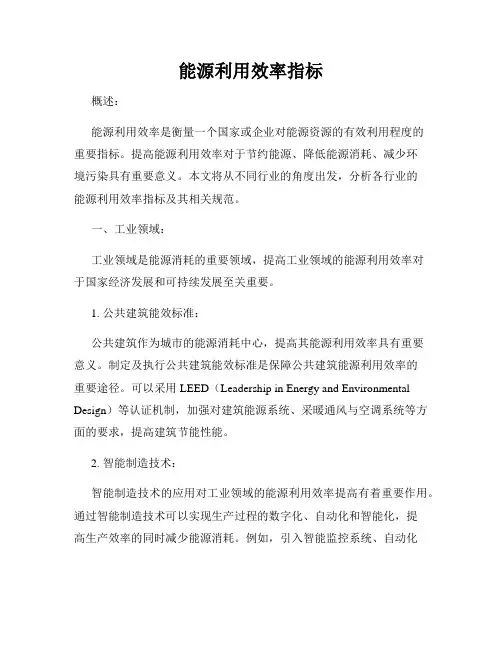 能源利用效率指标

概述：

能源利用效率是衡量一个国家或企业对能源资源的有效利用程度的重要指标。提高能源利用效率对于节约能源、降低能源消耗、减少环境污染具有重要意义。本文将从不同行业的角度出发，分析各行业的能源利用效率指标及其相关规范。

一、工业领域：

工业领域是能源消耗的重要领域，提高工业领域的能源利用效率对于国家经济发展和可持续发展至关重要。

1. 公共建筑能效标准：

公共建筑作为城市的能源消耗中心，提高其能源利用效率具有重要意义。制定及执行公共建筑能效标准是保障公共建筑能源利用效率的重要途径。可以采用 LEED（Leadership in Energy and Environmental Design）等认证机制，加强对建筑能源系统、采暖通风与空调系统等方面的要求，提高建筑节能性能。

2. 智能制造技术：

智能制造技术的应用对工业领域的能源利用效率提高有着重要作用。通过智能制造技术可以实现生产过程的数字化、自动化和智能化，提高生产效率的同时减少能源消耗。例如，引入智能监控系统、自动化